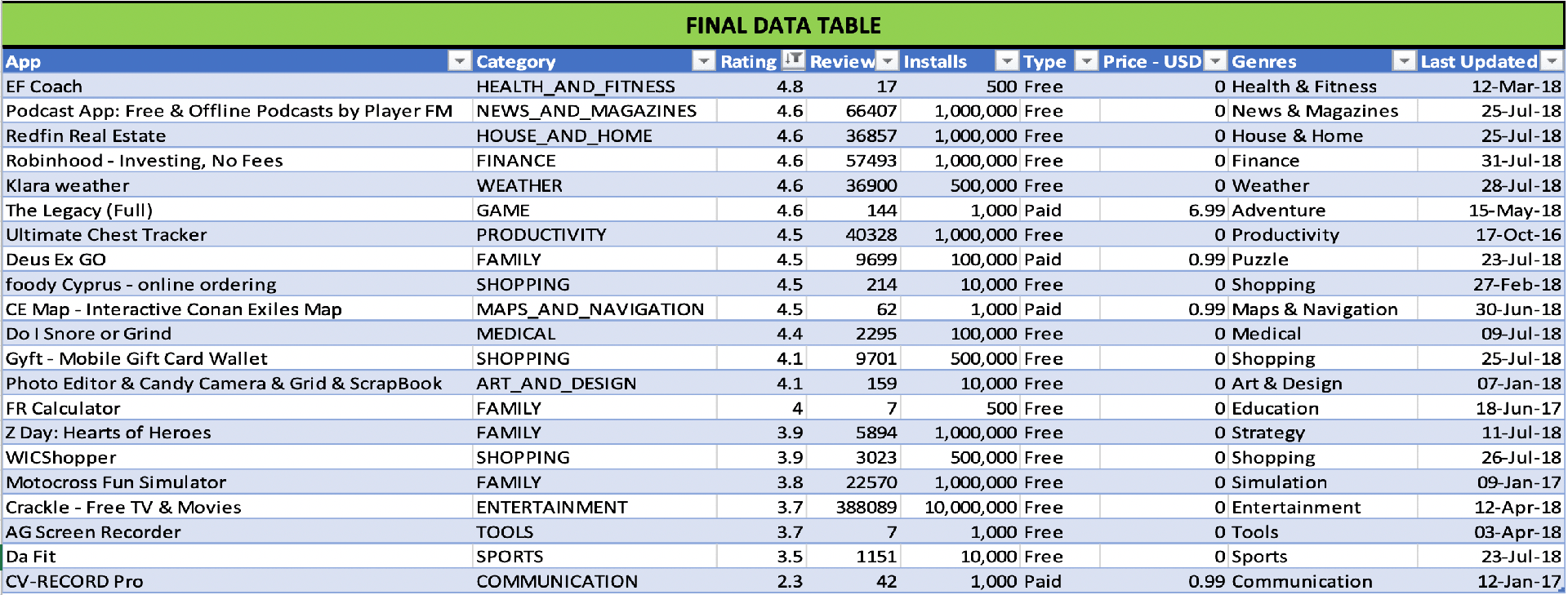 FINAL DATA TABLE

| App | Category | Rating | Review | Installs | Type | Price - USD | Genres | Last Updated |
|---|---|---|---|---|---|---|---|---|
| EF Coach | HEALTH_AND_FITNESS | 4.8 | 17 | 500 | Free | 0 | Health & Fitness | 12-Mar-18 |
| Podcast App: Free & Offline Podcasts by Player FM | NEWS_AND_MAGAZINES | 4.6 | 66407 | 1,000,000 | Free | 0 | News & Magazines | 25-Jul-18 |
| Redfin Real Estate | HOUSE_AND_HOME | 4.6 | 36857 | 1,000,000 | Free | 0 | House & Home | 25-Jul-18 |
| Robinhood - Investing, No Fees | FINANCE | 4.6 | 57493 | 1,000,000 | Free | 0 | Finance | 31-Jul-18 |
| Klara weather | WEATHER | 4.6 | 36900 | 500,000 | Free | 0 | Weather | 28-Jul-18 |
| The Legacy (Full) | GAME | 4.6 | 144 | 1,000 | Paid | 6.99 | Adventure | 15-May-18 |
| Ultimate Chest Tracker | PRODUCTIVITY | 4.5 | 40328 | 1,000,000 | Free | 0 | Productivity | 17-Oct-16 |
| Deus Ex GO | FAMILY | 4.5 | 9699 | 100,000 | Paid | 0.99 | Puzzle | 23-Jul-18 |
| foody Cyprus - online ordering | SHOPPING | 4.5 | 214 | 10,000 | Free | 0 | Shopping | 27-Feb-18 |
| CE Map - Interactive Conan Exiles Map | MAPS_AND_NAVIGATION | 4.5 | 62 | 1,000 | Paid | 0.99 | Maps & Navigation | 30-Jun-18 |
| Do I Snore or Grind | MEDICAL | 4.4 | 2295 | 100,000 | Free | 0 | Medical | 09-Jul-18 |
| Gyft - Mobile Gift Card Wallet | SHOPPING | 4.1 | 9701 | 500,000 | Free | 0 | Shopping | 25-Jul-18 |
| Photo Editor & Candy Camera & Grid & ScrapBook | ART_AND_DESIGN | 4.1 | 159 | 10,000 | Free | 0 | Art & Design | 07-Jan-18 |
| FR Calculator | FAMILY | 4 | 7 | 500 | Free | 0 | Education | 18-Jun-17 |
| Z Day: Hearts of Heroes | FAMILY | 3.9 | 5894 | 1,000,000 | Free | 0 | Strategy | 11-Jul-18 |
| WICShopper | SHOPPING | 3.9 | 3023 | 500,000 | Free | 0 | Shopping | 26-Jul-18 |
| Motocross Fun Simulator | FAMILY | 3.8 | 22570 | 1,000,000 | Free | 0 | Simulation | 09-Jan-17 |
| Crackle - Free TV & Movies | ENTERTAINMENT | 3.7 | 388089 | 10,000,000 | Free | 0 | Entertainment | 12-Apr-18 |
| AG Screen Recorder | TOOLS | 3.7 | 7 | 1,000 | Free | 0 | Tools | 03-Apr-18 |
| Da Fit | SPORTS | 3.5 | 1151 | 10,000 | Free | 0 | Sports | 23-Jul-18 |
| CV-RECORD Pro | COMMUNICATION | 2.3 | 42 | 1,000 | Paid | 0.99 | Communication | 12-Jan-17 |